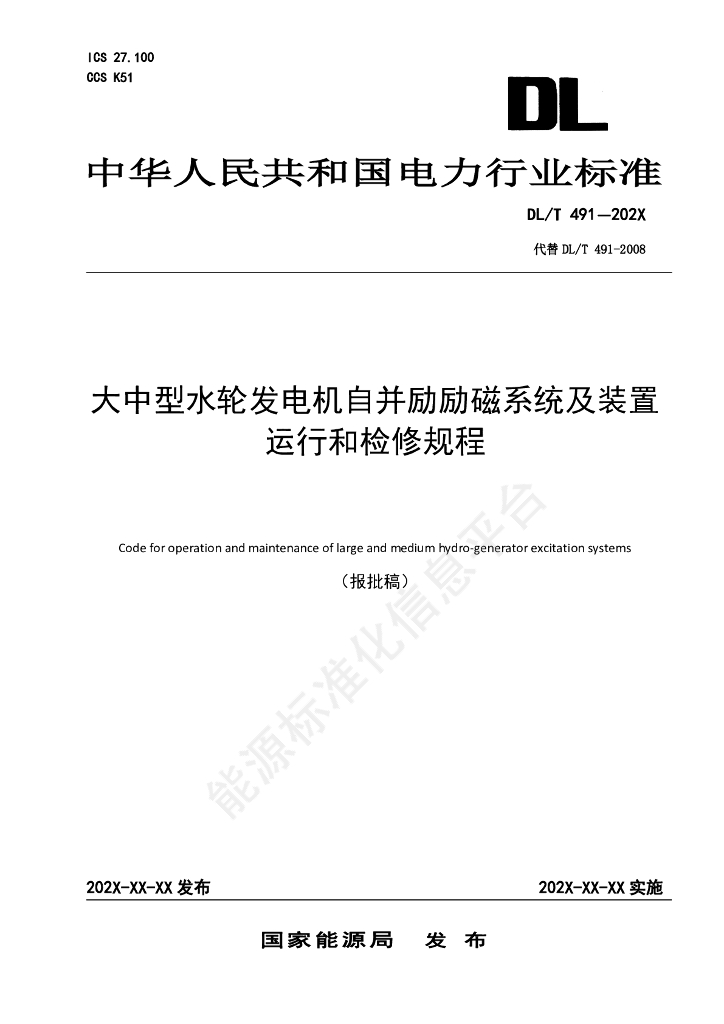 ICS 27.100
CCS K51

DL

中华人民共和国电力行业标准

DL/T 491—202X

代替 DL/T 491-2008

大中型水轮发电机自并励励磁系统及装置运行和检修规程

Code for operation and maintenance of large and medium hydro-generator excitation systems

（报批稿）

能源标准化信息平台

202X-XX-XX 发布

202X-XX-XX 实施

国家能源局　发　布